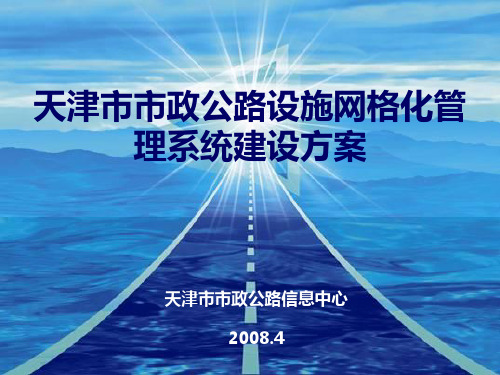 天津市市政公路设施网格化管理系统建设方案

天津市市政公路信息中心

2008.4